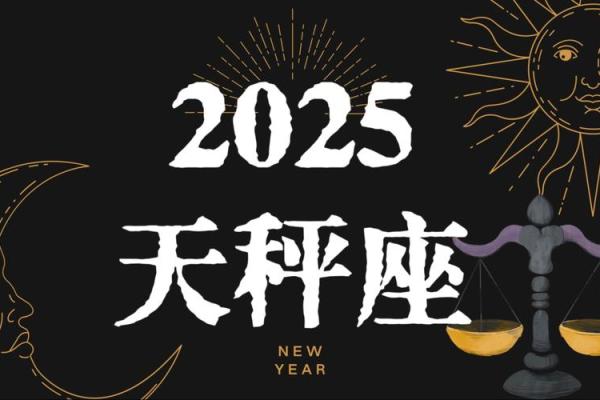 2025
天秤座
NEW
YEAR